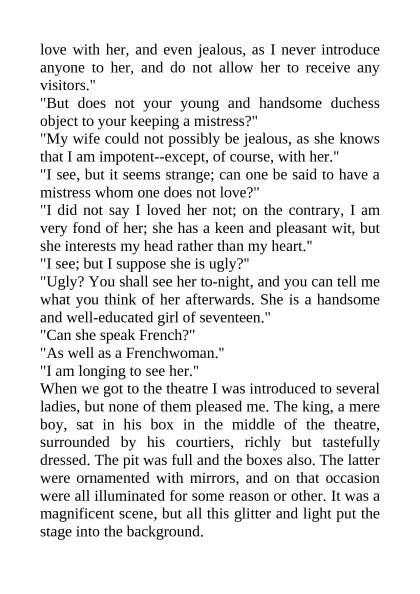 love with her, and even jealous, as I never introduce anyone to her, and do not allow her to receive any visitors."
"But does not your young and handsome duchess object to your keeping a mistress?"
"My wife could not possibly be jealous, as she knows that I am impotent--except, of course, with her."
"I see, but it seems strange; can one be said to have a mistress whom one does not love?"
"I did not say I loved her not; on the contrary, I am very fond of her; she has a keen and pleasant wit, but she interests my head rather than my heart."
"I see; but I suppose she is ugly?"
"Ugly? You shall see her to-night, and you can tell me what you think of her afterwards. She is a handsome and well-educated girl of seventeen."
"Can she speak French?"
"As well as a Frenchwoman."
"I am longing to see her."
When we got to the theatre I was introduced to several ladies, but none of them pleased me. The king, a mere boy, sat in his box in the middle of the theatre, surrounded by his courtiers, richly but tastefully dressed. The pit was full and the boxes also. The latter were ornamented with mirrors, and on that occasion were all illuminated for some reason or other. It was a magnificent scene, but all this glitter and light put the stage into the background.